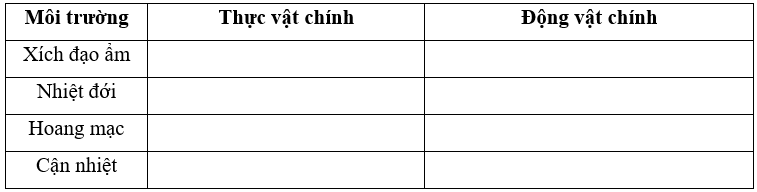 | Môi trường | Thực vật chính | Động vật chính |
|---|---|---|
| Xích đạo ẩm | | |
| Nhiệt đới | | |
| Hoang mạc | | |
| Cận nhiệt | | |